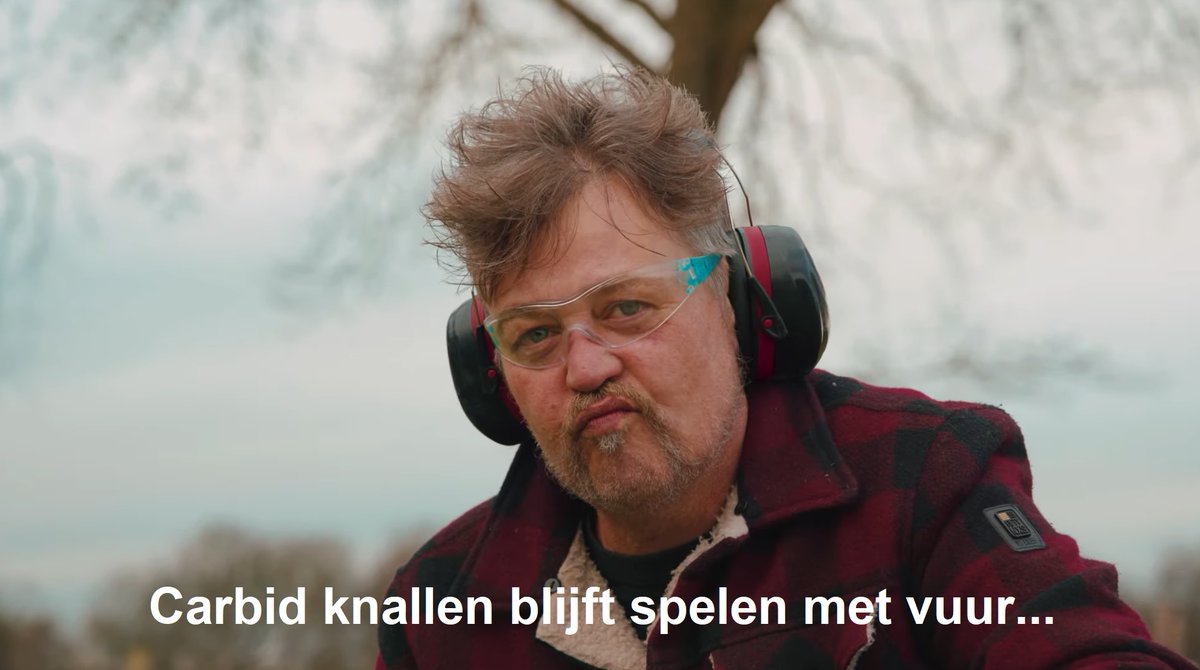 Carbid knallen blijft spelen met vuur...